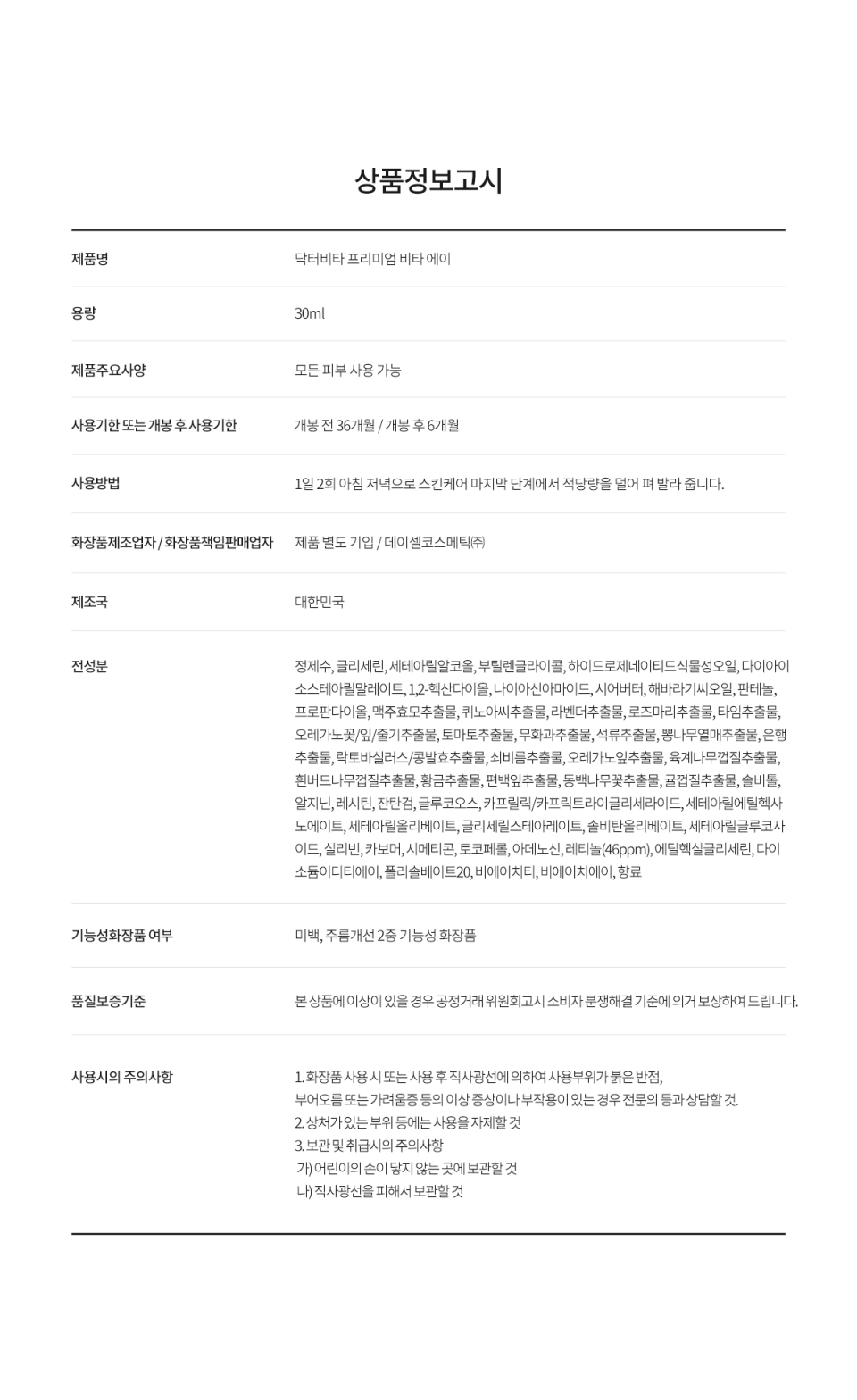 상품정보고시

제품명
닥터비타 프리미엄 비타 에이

용량
30ml

제품주요사양
모든 피부 사용 가능

사용기한 또는 개봉 후 사용기한
개봉 전 36개월 / 개봉 후 6개월

사용방법
1일 2회 아침 저녁으로 스킨케어 마지막 단계에서 적당량을 덜어 펴 발라 줍니다.

화장품제조업자 / 화장품책임판매업자
제품 별도 기입 / 데이셀코스메틱㈜

제조국
대한민국

전성분
정제수, 글리세린, 세테아릴알코올, 부틸렌글라이콜, 하이드로제네이티드식물성오일, 다이아이소스테아릴말레이트, 1,2-헥산다이올, 나이아신아마이드, 시어버터, 해바라기씨오일, 판테놀, 프로판다이올, 맥주효모추출물, 퀴노아씨추출물, 라벤더추출물, 로즈마리추출물, 타임추출물, 오레가노꽃/잎/줄기추출물, 토마토추출물, 무화과추출물, 석류추출물, 뽕나무열매추출물, 은행추출물, 락토바실러스/콩발효추출물, 쇠비름추출물, 오레가노잎추출물, 육계나무껍질추출물, 흰버드나무껍질추출물, 황금추출물, 편백잎추출물, 동백나무꽃추출물, 귤껍질추출물, 솔비톨, 알지닌, 레시틴, 잔탄검, 글루코오스, 카프릴릭/카프릭트라이글리세라이드, 세테아릴에틸헥사노에이트, 세테아릴올리베이트, 글리세릴스테아레이트, 솔비탄올리베이트, 세테아릴글루코사이드, 실리빈, 카보머, 시메티콘, 토코페롤, 아데노신, 레티놀(46ppm), 에틸헥실글리세린, 다이소듐이디티에이, 폴리솔베이트20, 비에이치티, 비에이치에이, 향료

기능성화장품 여부
미백, 주름개선 2중 기능성 화장품

품질보증기준
본 상품에 이상이 있을 경우 공정거래 위원회고시 소비자 분쟁해결 기준에 의거 보상하여 드립니다.

사용시의 주의사항
1. 화장품 사용 시 또는 사용 후 직사광선에 의하여 사용부위가 붉은 반점,
부어오름 또는 가려움증 등의 이상 증상이나 부작용이 있는 경우 전문의 등과 상담할 것.
2. 상처가 있는 부위 등에는 사용을 자제할 것
3. 보관 및 취급시의 주의사항
가) 어린이의 손이 닿지 않는 곳에 보관할 것
나) 직사광선을 피해서 보관할 것